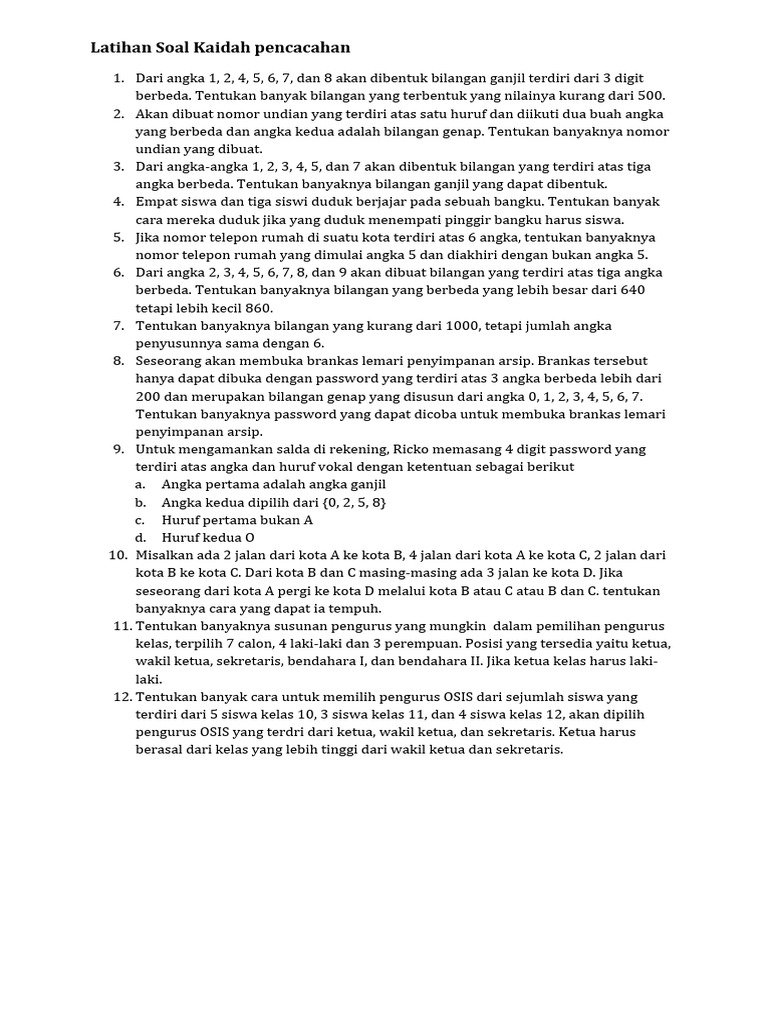 Latihan Soal Kaidah pencacahan

1. Dari angka 1, 2, 4, 5, 6, 7, dan 8 akan dibentuk bilangan ganjil terdiri dari 3 digit berbeda. Tentukan banyak bilangan yang terbentuk yang nilainya kurang dari 500.
2. Akan dibuat nomor undian yang terdiri atas satu huruf dan diikuti dua buah angka yang berbeda dan angka kedua adalah bilangan genap. Tentukan banyaknya nomor undian yang dibuat.
3. Dari angka-angka 1, 2, 3, 4, 5, dan 7 akan dibentuk bilangan yang terdiri atas tiga angka berbeda. Tentukan banyaknya bilangan ganjil yang dapat dibentuk.
4. Empat siswa dan tiga siswi duduk berjajar pada sebuah bangku. Tentukan banyak cara mereka duduk jika yang duduk menempati pinggir bangku harus siswa.
5. Jika nomor telepon rumah di suatu kota terdiri atas 6 angka, tentukan banyaknya nomor telepon rumah yang dimulai angka 5 dan diakhiri dengan bukan angka 5.
6. Dari angka 2, 3, 4, 5, 6, 7, 8, dan 9 akan dibuat bilangan yang terdiri atas tiga angka berbeda. Tentukan banyaknya bilangan yang berbeda yang lebih besar dari 640 tetapi lebih kecil 860.
7. Tentukan banyaknya bilangan yang kurang dari 1000, tetapi jumlah angka penyusunnya sama dengan 6.
8. Seseorang akan membuka brankas lemari penyimpanan arsip. Brankas tersebut hanya dapat dibuka dengan password yang terdiri atas 3 angka berbeda lebih dari 200 dan merupakan bilangan genap yang disusun dari angka 0, 1, 2, 3, 4, 5, 6, 7. Tentukan banyaknya password yang dapat dicoba untuk membuka brankas lemari penyimpanan arsip.
9. Untuk mengamankan salda di rekening, Ricko memasang 4 digit password yang terdiri atas angka dan huruf vokal dengan ketentuan sebagai berikut
a. Angka pertama adalah angka ganjil
b. Angka kedua dipilih dari {0, 2, 5, 8}
c. Huruf pertama bukan A
d. Huruf kedua O
10. Misalkan ada 2 jalan dari kota A ke kota B, 4 jalan dari kota A ke kota C, 2 jalan dari kota B ke kota C. Dari kota B dan C masing-masing ada 3 jalan ke kota D. Jika seseorang dari kota A pergi ke kota D melalui kota B atau C atau B dan C. tentukan banyaknya cara yang dapat ia tempuh.
11. Tentukan banyaknya susunan pengurus yang mungkin dalam pemilihan pengurus kelas, terpilih 7 calon, 4 laki-laki dan 3 perempuan. Posisi yang tersedia yaitu ketua, wakil ketua, sekretaris, bendahara I, dan bendahara II. Jika ketua kelas harus laki-laki.
12. Tentukan banyak cara untuk memilih pengurus OSIS dari sejumlah siswa yang terdiri dari 5 siswa kelas 10, 3 siswa kelas 11, dan 4 siswa kelas 12, akan dipilih pengurus OSIS yang terdri dari ketua, wakil ketua, dan sekretaris. Ketua harus berasal dari kelas yang lebih tinggi dari wakil ketua dan sekretaris.